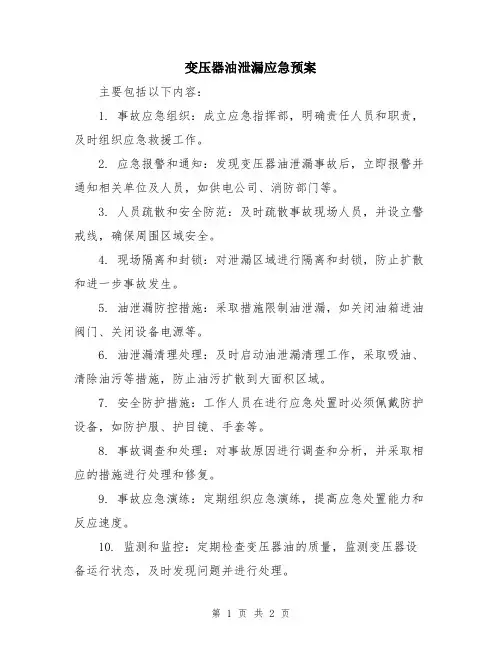 变压器油泄漏应急预案

主要包括以下内容：

1. 事故应急组织：成立应急指挥部，明确责任人员和职责，及时组织应急救援工作。

2. 应急报警和通知：发现变压器油泄漏事故后，立即报警并通知相关单位及人员，如供电公司、消防部门等。

3. 人员疏散和安全防范：及时疏散事故现场人员，并设立警戒线，确保周围区域安全。

4. 现场隔离和封锁：对泄漏区域进行隔离和封锁，防止扩散和进一步事故发生。

5. 油泄漏防控措施：采取措施限制油泄漏，如关闭油箱进油阀门、关闭设备电源等。

6. 油泄漏清理处理：及时启动油泄漏清理工作，采取吸油、清除油污等措施，防止油污扩散到大面积区域。

7. 安全防护措施：工作人员在进行应急处置时必须佩戴防护设备，如防护服、护目镜、手套等。

8. 事故调查和处理：对事故原因进行调查和分析，并采取相应的措施进行处理和修复。

9. 事故应急演练：定期组织应急演练，提高应急处置能力和反应速度。

10. 监测和监控：定期检查变压器油的质量，监测变压器设备运行状态，及时发现问题并进行处理。

第 1 页 共 2 页